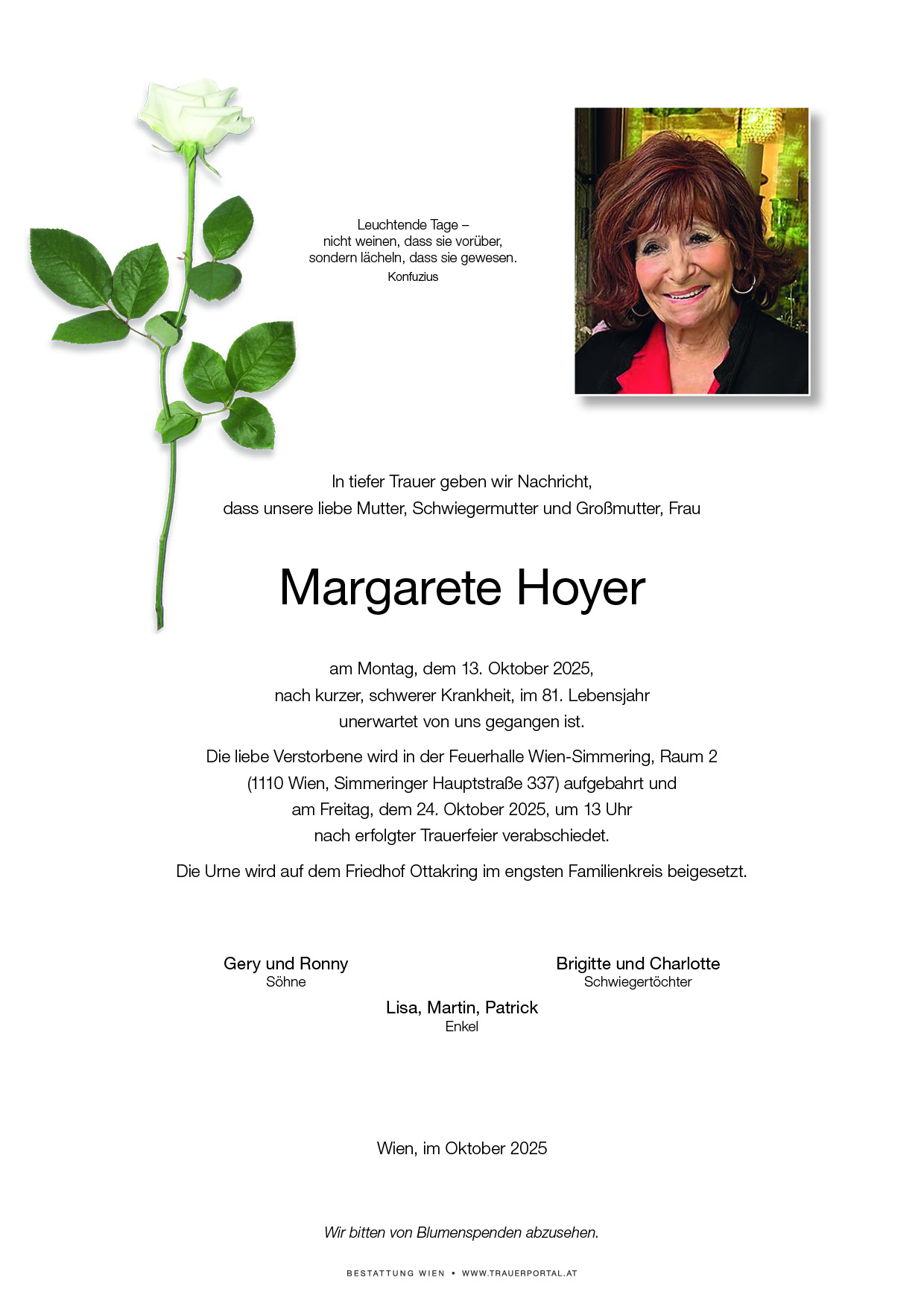 Leuchtende Tage –
nicht weinen, dass sie vorüber,
sondern lächeln, dass sie gewesen.
Konfuzius

In tiefer Trauer geben wir Nachricht,
dass unsere liebe Mutter, Schwiegermutter und Großmutter, Frau

Margarete Hoyer

am Montag, dem 13. Oktober 2025,
nach kurzer, schwerer Krankheit, im 81. Lebensjahr
unerwartet von uns gegangen ist.

Die liebe Verstorbene wird in der Feuerhalle Wien-Simmering, Raum 2
(1110 Wien, Simmeringer Hauptstraße 337) aufgebahrt und
am Freitag, dem 24. Oktober 2025, um 13 Uhr
nach erfolgter Trauerfeier verabschiedet.

Die Urne wird auf dem Friedhof Ottakring im engsten Familienkreis beigesetzt.

Gery und Ronny
Söhne

Brigitte und Charlotte
Schwiegertöchter

Lisa, Martin, Patrick
Enkel

Wien, im Oktober 2025

Wir bitten von Blumenspenden abzusehen.

BESTATTUNG WIEN • WWW.TRAUERPORTAL.AT